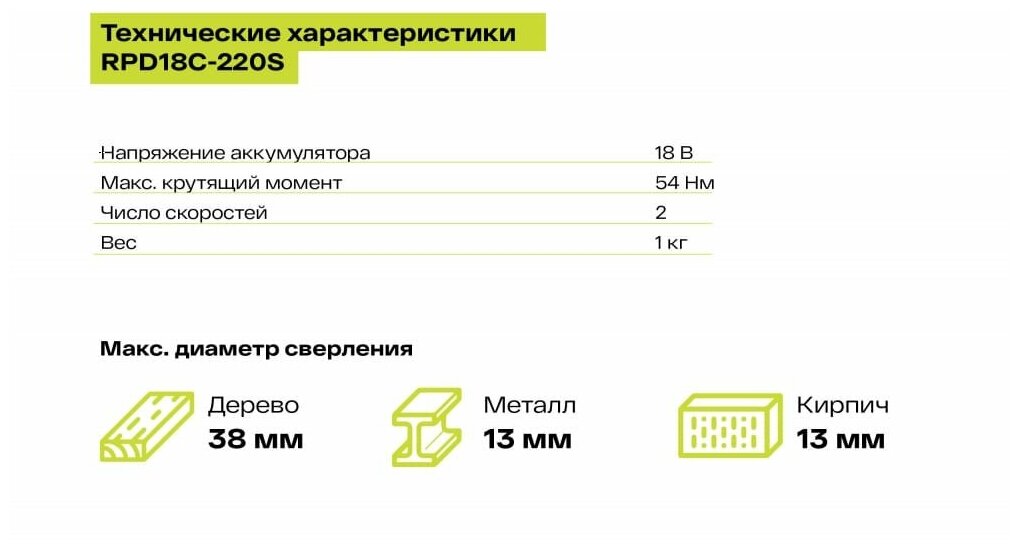 Технические характеристики
RPD18C-220S

Напряжение аккумулятора
18 В

Макс. крутящий момент
54 Нм

Число скоростей
2

Вес
1 кг

Макс. диаметр сверления

Дерево
38 мм

Металл
13 мм

Кирпич
13 мм